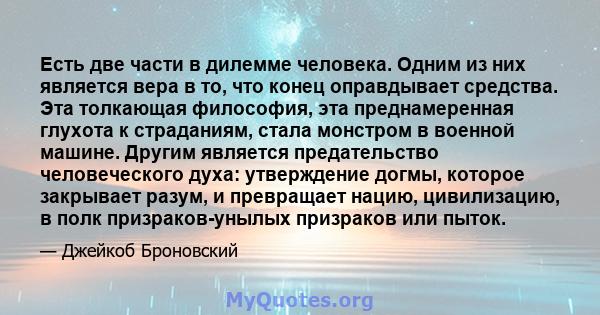 Есть две части в дилемме человека. Одним из них является вера в то, что конец оправдывает средства. Эта толкающая философия, эта преднамеренная глухота к страданиям, стала монстром в военной машине. Другим является предательство человеческого духа: утверждение догмы, которое закрывает разум, и превращает нацию, цивилизацию, в полк призраков-унылых призраков или пыток.

— Джейкоб Броновский

MyQuotes.org